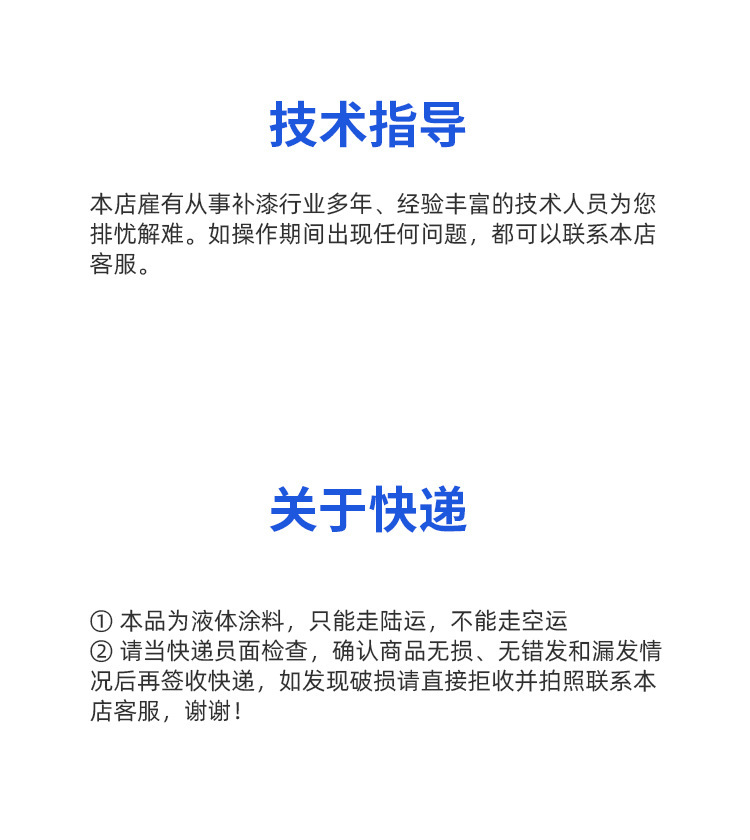 技术指导

本店雇有从事补漆行业多年、经验丰富的技术人员为您排忧解难。如操作期间出现任何问题，都可以联系本店客服。

关于快递

① 本品为液体涂料，只能走陆运，不能走空运
② 请当快递员面检查，确认商品无损、无错发和漏发情况后再签收快递，如发现破损请直接拒收并拍照联系本店客服，谢谢！